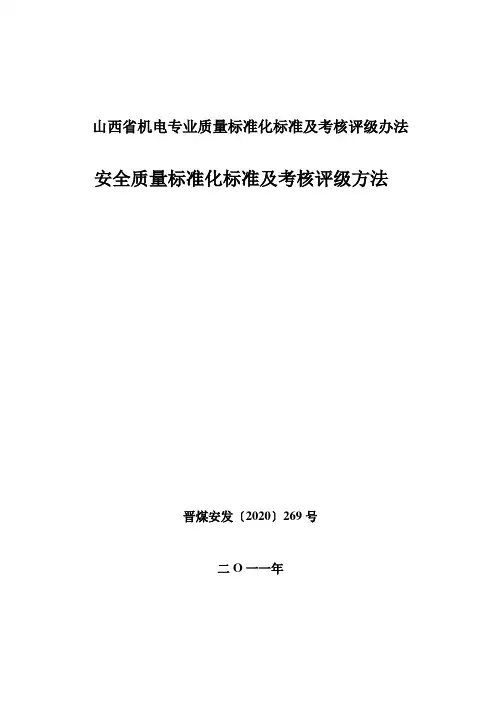 山西省机电专业质量标准化标准及考核评级办法

安全质量标准化标准及考核评级方法

晋煤安发〔2020〕269 号

二 O 一一年